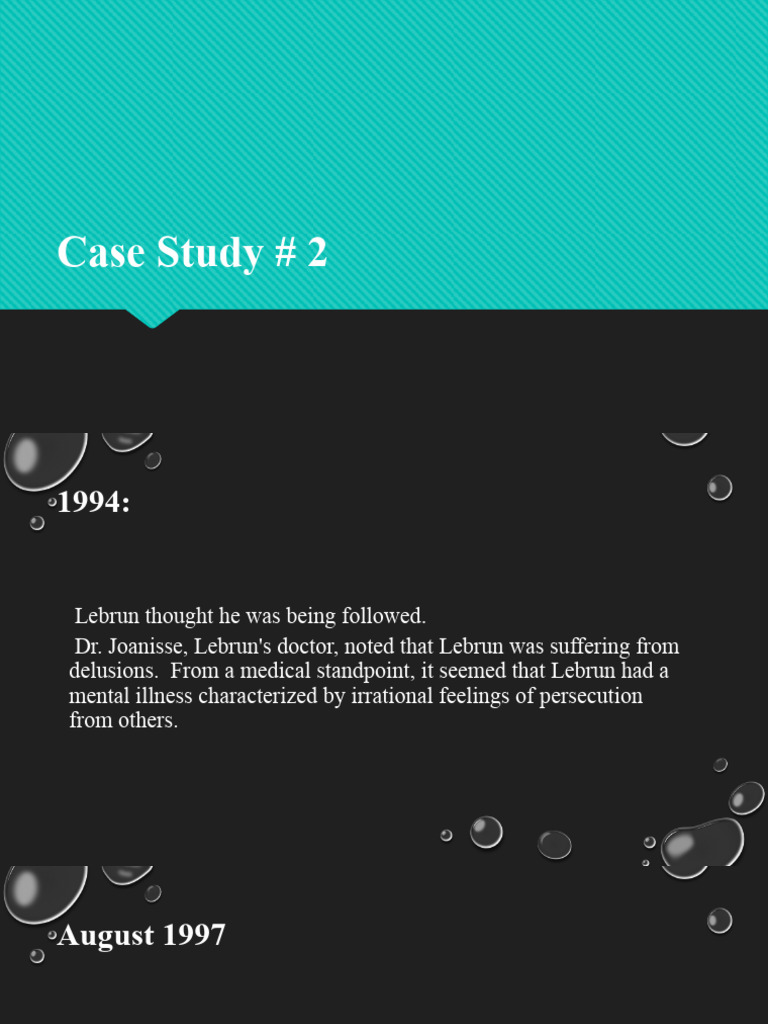 Case Study # 2

1994:

Lebrun thought he was being followed.

Dr. Joanisse, Lebrun's doctor, noted that Lebrun was suffering from delusions. From a medical standpoint, it seemed that Lebrun had a mental illness characterized by irrational feelings of persecution from others.

August 1997